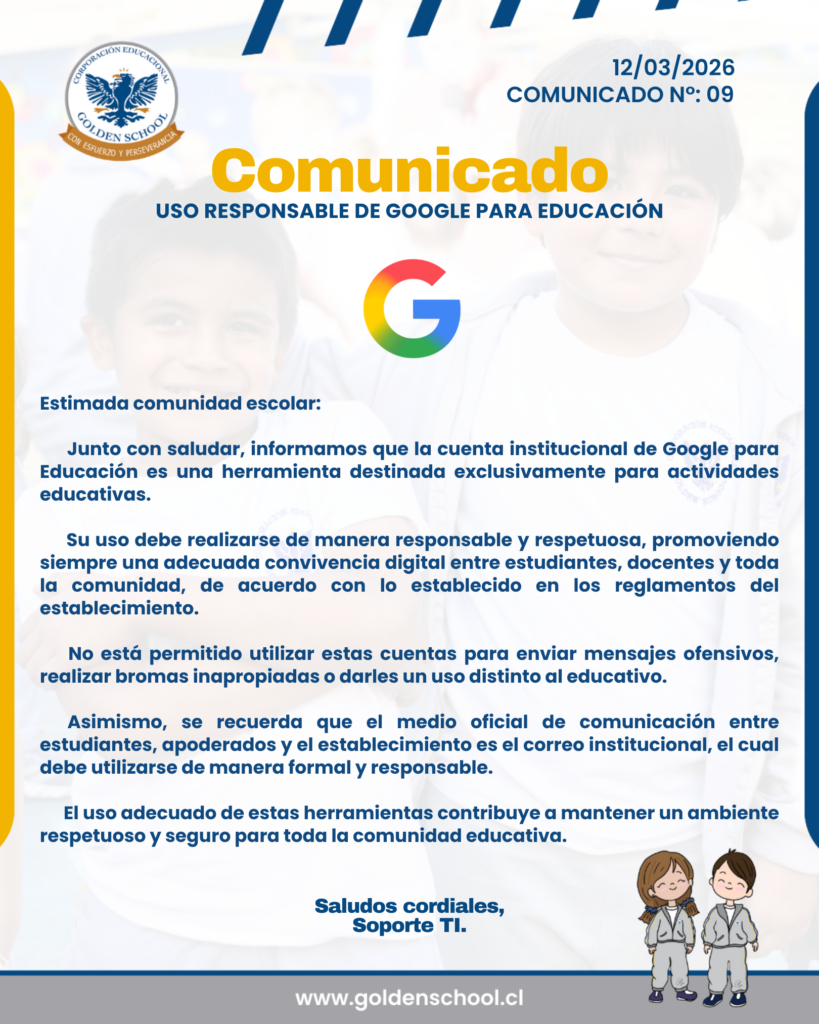 CORPORACIÓN EDUCACIONAL
GOLDEN SCHOOL
CON ESFUERZO Y PERSEVERANCIA

12/03/2026
COMUNICADO Nº: 09

Comunicado

USO RESPONSABLE DE GOOGLE PARA EDUCACIÓN

Estimada comunidad escolar:

Junto con saludar, informamos que la cuenta institucional de Google para Educación es una herramienta destinada exclusivamente para actividades educativas.

Su uso debe realizarse de manera responsable y respetuosa, promoviendo siempre una adecuada convivencia digital entre estudiantes, docentes y toda la comunidad, de acuerdo con lo establecido en los reglamentos del establecimiento.

No está permitido utilizar estas cuentas para enviar mensajes ofensivos, realizar bromas inapropiadas o darles un uso distinto al educativo.

Asimismo, se recuerda que el medio oficial de comunicación entre estudiantes, apoderados y el establecimiento es el correo institucional, el cual debe utilizarse de manera formal y responsable.

El uso adecuado de estas herramientas contribuye a mantener un ambiente respetuoso y seguro para toda la comunidad educativa.

Saludos cordiales,
Soporte TI.

www.goldenschool.cl